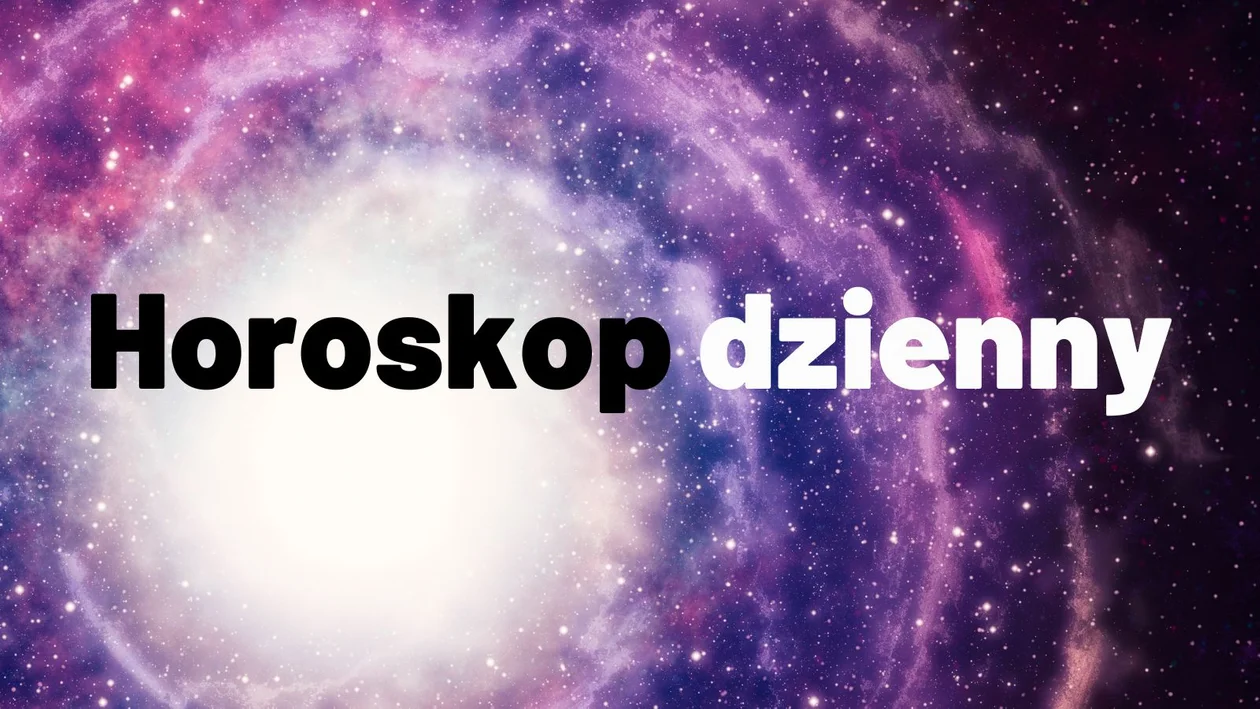 Horoskop dzienny